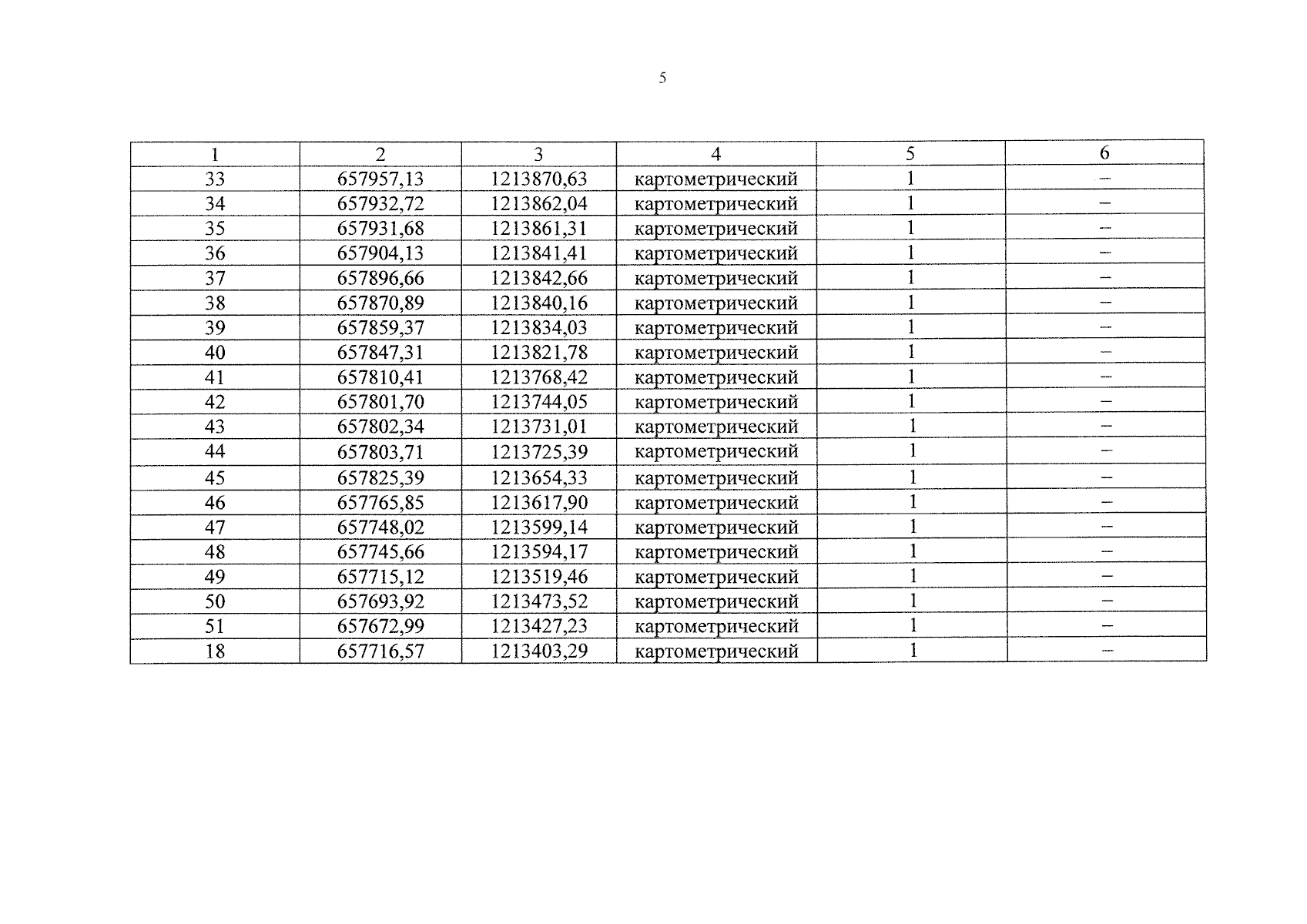 5

| 1 | 2 | 3 | 4 | 5 | 6 |
|---|---|---|---|---|---|
| 33 | 657957,13 | 1213870,63 | картометрический | 1 | – |
| 34 | 657932,72 | 1213862,04 | картометрический | 1 | – |
| 35 | 657931,68 | 1213861,31 | картометрический | 1 | – |
| 36 | 657904,13 | 1213841,41 | картометрический | 1 | – |
| 37 | 657896,66 | 1213842,66 | картометрический | 1 | – |
| 38 | 657870,89 | 1213840,16 | картометрический | 1 | – |
| 39 | 657859,37 | 1213834,03 | картометрический | 1 | – |
| 40 | 657847,31 | 1213821,78 | картометрический | 1 | – |
| 41 | 657810,41 | 1213768,42 | картометрический | 1 | – |
| 42 | 657801,70 | 1213744,05 | картометрический | 1 | – |
| 43 | 657802,34 | 1213731,01 | картометрический | 1 | – |
| 44 | 657803,71 | 1213725,39 | картометрический | 1 | – |
| 45 | 657825,39 | 1213654,33 | картометрический | 1 | – |
| 46 | 657765,85 | 1213617,90 | картометрический | 1 | – |
| 47 | 657748,02 | 1213599,14 | картометрический | 1 | – |
| 48 | 657745,66 | 1213594,17 | картометрический | 1 | – |
| 49 | 657715,12 | 1213519,46 | картометрический | 1 | – |
| 50 | 657693,92 | 1213473,52 | картометрический | 1 | – |
| 51 | 657672,99 | 1213427,23 | картометрический | 1 | – |
| 18 | 657716,57 | 1213403,29 | картометрический | 1 | – |